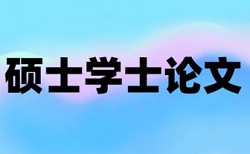 硕士学士论文